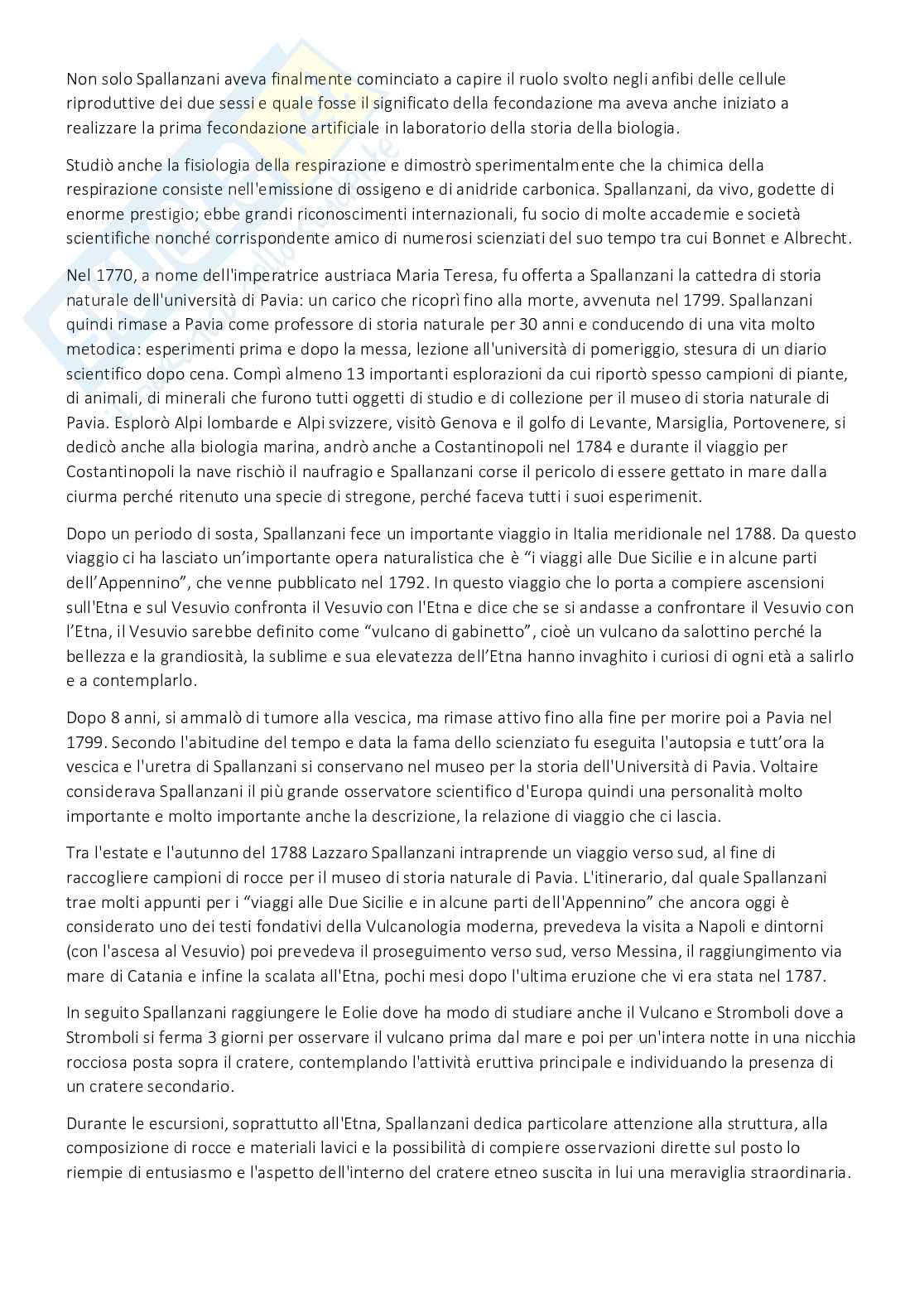 Non solo Spallanzani aveva finalmente cominciato a capire il ruolo svolto negli anfibi delle cellule riproduttive dei due sessi e quale fosse il significato della fecondazione ma aveva anche iniziato a realizzare la prima fecondazione artificiale in laboratorio della storia della biologia.

Studiò anche la fisiologia della respirazione e dimostrò sperimentalmente che la chimica della respirazione consiste nell'emissione di ossigeno e di anidride carbonica. Spallanzani, da vivo, godette di enorme prestigio; ebbe grandi riconoscimenti internazionali, fu socio di molte accademie e società scientifiche nonché corrispondente amico di numerosi scienziati del suo tempo tra cui Bonnet e Albrecht.

Nel 1770, a nome dell'imperatrice austriaca Maria Teresa, fu offerta a Spallanzani la cattedra di storia naturale dell'università di Pavia: un carico che ricoprì fino alla morte, avvenuta nel 1799. Spallanzani quindi rimase a Pavia come professore di storia naturale per 30 anni e conducendo di una vita molto metodica: esperimenti prima e dopo la messa, lezione all'università di pomeriggio, stesura di un diario scientifico dopo cena. Compì almeno 13 importanti esplorazioni da cui riportò spesso campioni di piante, di animali, di minerali che furono tutti oggetti di studio e di collezione per il museo di storia naturale di Pavia. Esplorò Alpi lombarde e Alpi svizzere, visitò Genova e il golfo di Levante, Marsiglia, Portovenere, si dedicò anche alla biologia marina, andrò anche a Costantinopoli nel 1784 e durante il viaggio per Costantinopoli la nave rischiò il naufragio e Spallanzani corse il pericolo di essere gettato in mare dalla ciurma perché ritenuto una specie di stregone, perché faceva tutti i suoi esperimenit.

Dopo un periodo di sosta, Spallanzani fece un importante viaggio in Italia meridionale nel 1788. Da questo viaggio ci ha lasciato un'importante opera naturalistica che è "i viaggi alle Due Sicilie e in alcune parti dell'Appennino", che venne pubblicato nel 1792. In questo viaggio che lo porta a compiere ascensioni sull'Etna e sul Vesuvio confronta il Vesuvio con l'Etna e dice che se si andasse a confrontare il Vesuvio con l'Etna, il Vesuvio sarebbe definito come "vulcano di gabinetto", cioè un vulcano da salottino perché la bellezza e la grandiosità, la sublime e sua elevatezza dell'Etna hanno invaghito i curiosi di ogni età a salirlo e a contemplarlo.

Dopo 8 anni, si ammalò di tumore alla vescica, ma rimase attivo fino alla fine per morire poi a Pavia nel 1799. Secondo l'abitudine del tempo e data la fama dello scienziato fu eseguita l'autopsia e tutt'ora la vescica e l'uretra di Spallanzani si conservano nel museo per la storia dell'Università di Pavia. Voltaire considerava Spallanzani il più grande osservatore scientifico d'Europa quindi una personalità molto importante e molto importante anche la descrizione, la relazione di viaggio che ci lascia.

Tra l'estate e l'autunno del 1788 Lazzaro Spallanzani intraprende un viaggio verso sud, al fine di raccogliere campioni di rocce per il museo di storia naturale di Pavia. L'itinerario, dal quale Spallanzani trae molti appunti per i "viaggi alle Due Sicilie e in alcune parti dell'Appennino" che ancora oggi è considerato uno dei testi fondativi della Vulcanologia moderna, prevedeva la visita a Napoli e dintorni (con l'ascesa al Vesuvio) poi prevedeva il proseguimento verso sud, verso Messina, il raggiungimento via mare di Catania e infine la scalata all'Etna, pochi mesi dopo l'ultima eruzione che vi era stata nel 1787.

In seguito Spallanzani raggiungere le Eolie dove ha modo di studiare anche il Vulcano e Stromboli dove a Stromboli si ferma 3 giorni per osservare il vulcano prima dal mare e poi per un'intera notte in una nicchia rocciosa posta sopra il cratere, contemplando l'attività eruttiva principale e individuando la presenza di un cratere secondario.

Durante le escursioni, soprattutto all'Etna, Spallanzani dedica particolare attenzione alla struttura, alla composizione di rocce e materiali lavici e la possibilità di compiere osservazioni dirette sul posto lo riempie di entusiasmo e l'aspetto dell'interno del cratere etneo suscita in lui una meraviglia straordinaria.